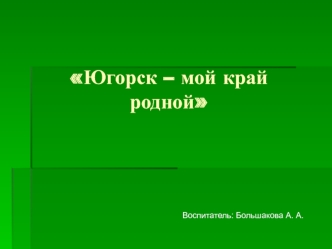 «Югорск – мой край родной»

Воспитатель: Большакова А. А.